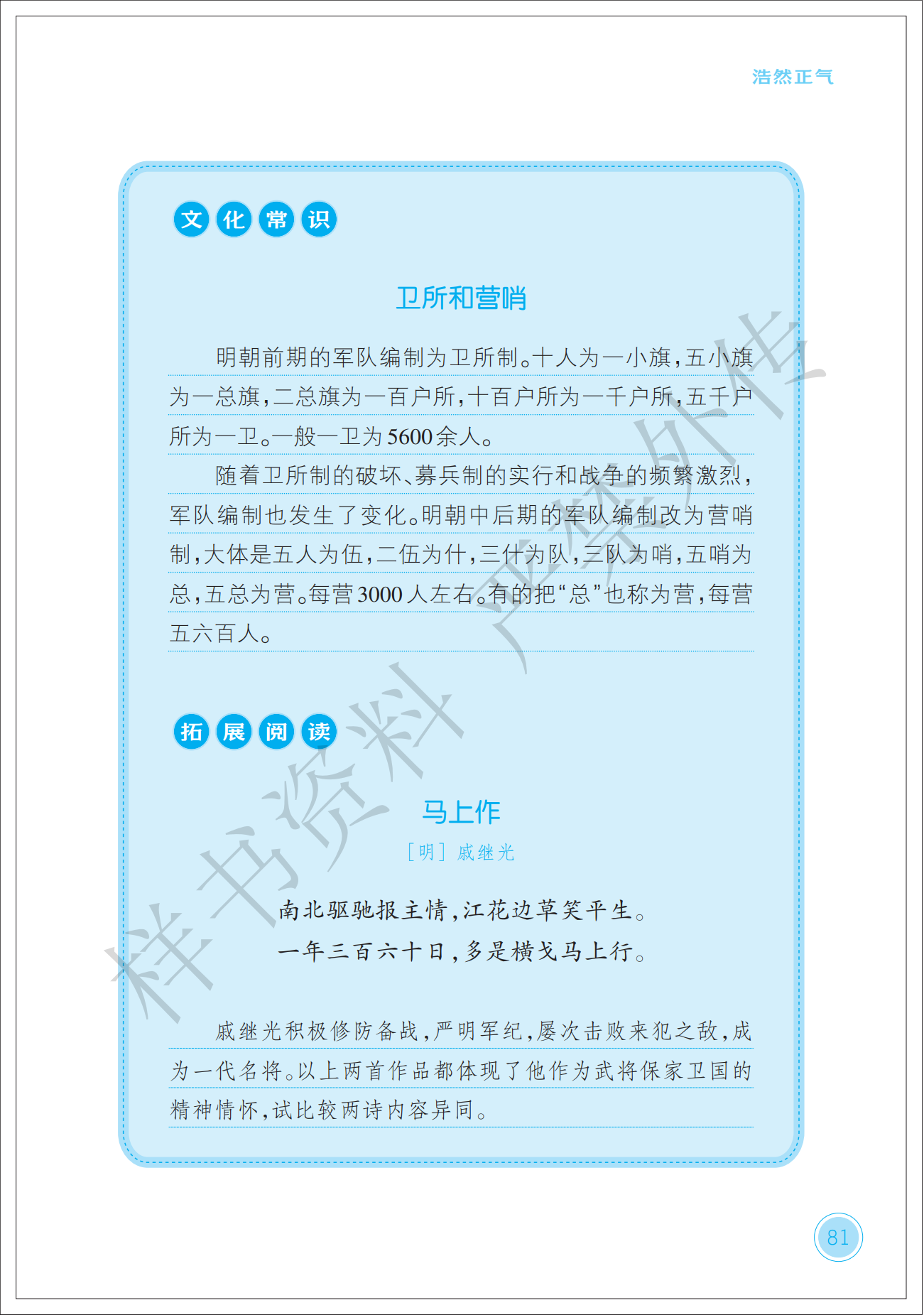 浩然正气

文化常识

卫所和营哨

明朝前期的军队编制为卫所制。十人为一小旗，五小旗为一总旗，二总旗为一百户所，十百户所为一千户所，五千户所为一卫。一般一卫为5600余人。

随着卫所制的破坏、募兵制的实行和战争的频繁激烈，军队编制也发生了变化。明朝中后期的军队编制改为营哨制，大体是五人为伍，二伍为什，三什为队，三队为哨，五哨为总，五总为营。每营3000人左右。有的把“总”也称为营，每营五六百人。

拓展阅读

马上作

［明］戚继光

南北驱驰报主情，江花边草笑平生。
一年三百六十日，多是横戈马上行。

戚继光积极修防备战，严明军纪，屡次击败来犯之敌，成为一代名将。以上两首作品都体现了他作为武将保家卫国的精神情怀，试比较两诗内容异同。

样书资料 严禁外传

81